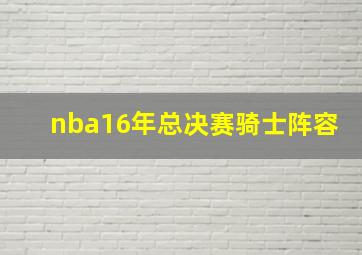 nba16年总决赛骑士阵容